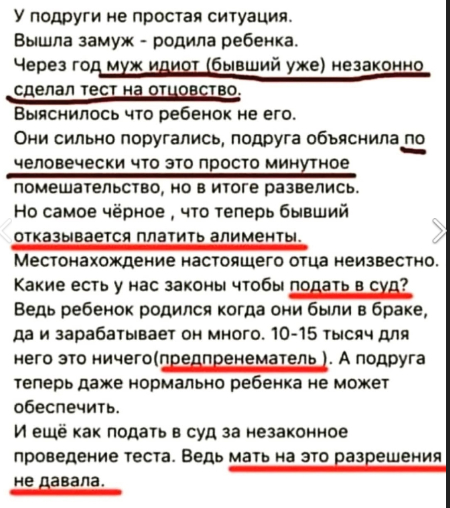 У подруги не простая ситуация.
Вышла замуж - родила ребенка.
Через год муж идиот (бывший уже) незаконно сделал тест на отцовство.
Выяснилось что ребенок не его.
Они сильно поругались, подруга объяснила по человечески что это просто минутное помешательство, но в итоге развелись.
Но самое чёрное , что теперь бывший отказывается платить алименты.
Местонахождение настоящего отца неизвестно.
Какие есть у нас законы чтобы подать в суд?
Ведь ребенок родился когда они были в браке, да и зарабатывает он много. 10-15 тысяч для него это ничего(предпренематель ). А подруга теперь даже нормально ребенка не может обеспечить.
И ещё как подать в суд за незаконное проведение теста. Ведь мать на это разрешения не давала.